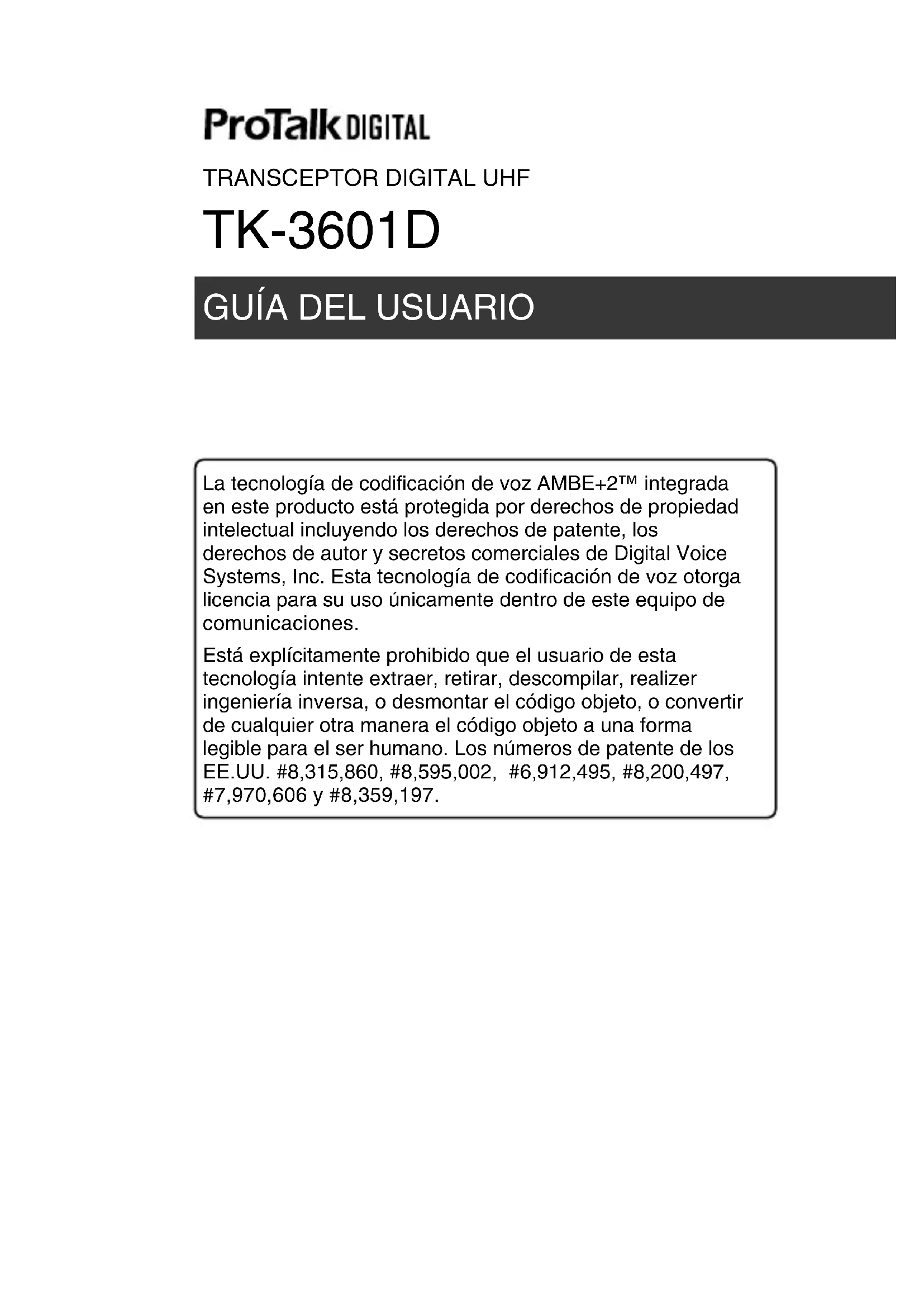 ProTalk DIGITAL

TRANSCEPTOR DIGITAL UHF

TK-3601D

GUÍA DEL USUARIO

La tecnología de codificación de voz AMBE+2™ integrada en este producto está protegida por derechos de propiedad intelectual incluyendo los derechos de patente, los derechos de autor y secretos comerciales de Digital Voice Systems, Inc. Esta tecnología de codificación de voz otorga licencia para su uso únicamente dentro de este equipo de comunicaciones.

Está explícitamente prohibido que el usuario de esta tecnología intente extraer, retirar, descompilar, realizer ingeniería inversa, o desmontar el código objeto, o convertir de cualquier otra manera el código objeto a una forma legible para el ser humano. Los números de patente de los EE.UU. #8,315,860, #8,595,002, #6,912,495, #8,200,497, #7,970,606 y #8,359,197.